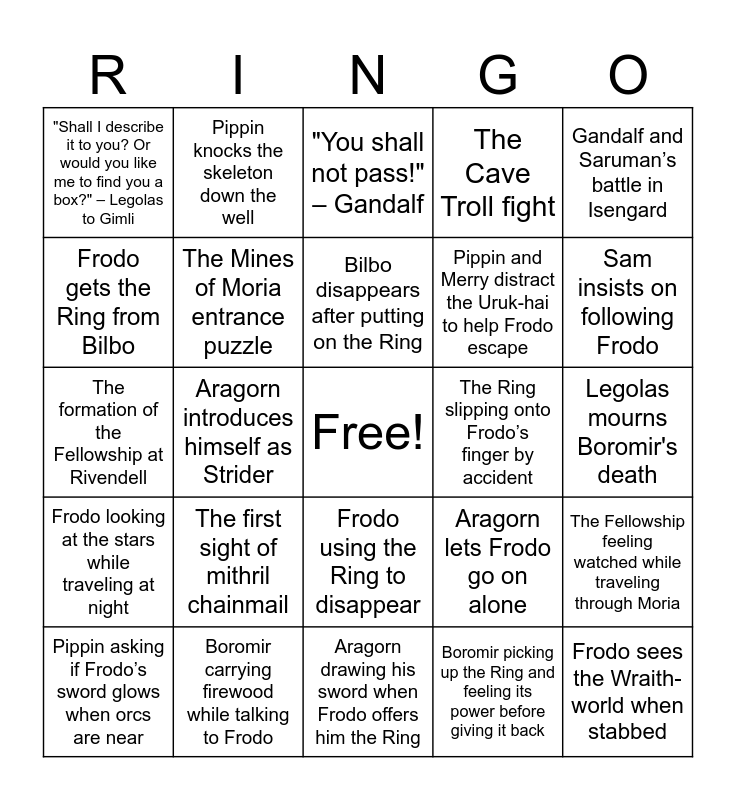 | R | I | N | G | O |
|---|---|---|---|---|
| "Shall I describe it to you? Or would you like me to find you a box?" – Legolas to Gimli | Pippin knocks the skeleton down the well | "You shall not pass!" – Gandalf | The Cave Troll fight | Gandalf and Saruman's battle in Isengard |
| Frodo gets the Ring from Bilbo | The Mines of Moria entrance puzzle | Bilbo disappears after putting on the Ring | Pippin and Merry distract the Uruk-hai to help Frodo escape | Sam insists on following Frodo |
| The formation of the Fellowship at Rivendell | Aragorn introduces himself as Strider | Free! | The Ring slipping onto Frodo's finger by accident | Legolas mourns Boromir's death |
| Frodo looking at the stars while traveling at night | The first sight of mithril chainmail | Frodo using the Ring to disappear | Aragorn lets Frodo go on alone | The Fellowship feeling watched while traveling through Moria |
| Pippin asking if Frodo's sword glows when orcs are near | Boromir carrying firewood while talking to Frodo | Aragorn drawing his sword when Frodo offers him the Ring | Boromir picking up the Ring and feeling its power before giving it back | Frodo sees the Wraith-world when stabbed |